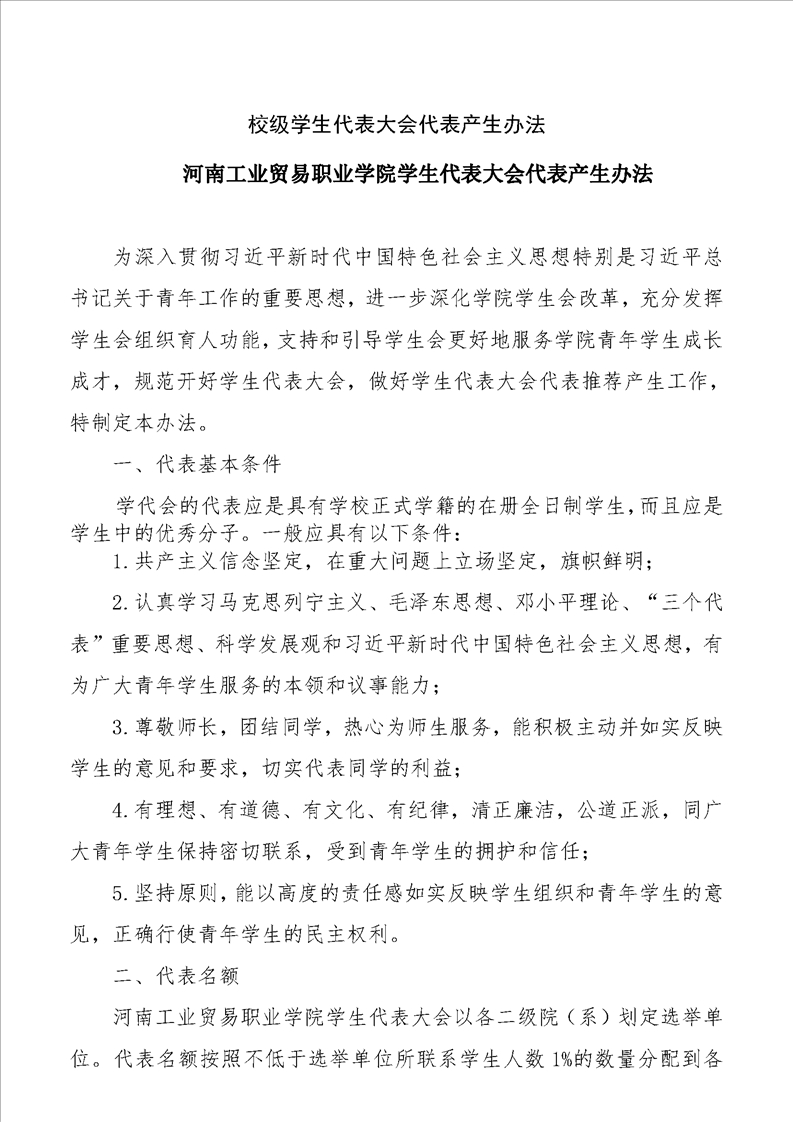 校级学生代表大会代表产生办法

河南工业贸易职业学院学生代表大会代表产生办法

为深入贯彻习近平新时代中国特色社会主义思想特别是习近平总书记关于青年工作的重要思想，进一步深化学院学生会改革，充分发挥学生会组织育人功能，支持和引导学生会更好地服务学院青年学生成长成才，规范开好学生代表大会，做好学生代表大会代表推荐产生工作，特制定本办法。

一、代表基本条件

学代会的代表应是具有学校正式学籍的在册全日制学生，而且应是学生中的优秀分子。一般应具有以下条件：

1.共产主义信念坚定，在重大问题上立场坚定，旗帜鲜明；

2.认真学习马克思列宁主义、毛泽东思想、邓小平理论、“三个代表”重要思想、科学发展观和习近平新时代中国特色社会主义思想，有为广大青年学生服务的本领和议事能力；

3.尊敬师长，团结同学，热心为师生服务，能积极主动并如实反映学生的意见和要求，切实代表同学的利益；

4.有理想、有道德、有文化、有纪律，清正廉洁，公道正派，同广大青年学生保持密切联系，受到青年学生的拥护和信任；

5.坚持原则，能以高度的责任感如实反映学生组织和青年学生的意见，正确行使青年学生的民主权利。

二、代表名额

河南工业贸易职业学院学生代表大会以各二级院（系）划定选举单位。代表名额按照不低于选举单位所联系学生人数1%的数量分配到各